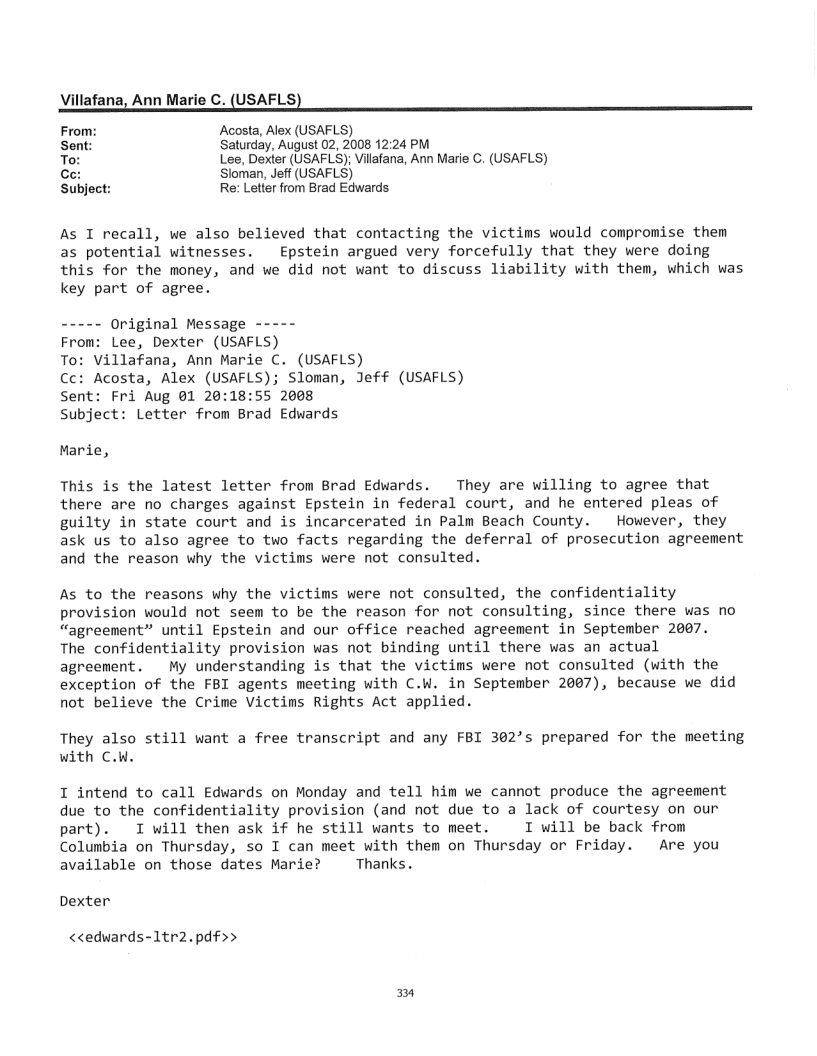 Villafana, Ann Marie C. (USAFLS)

From: Acosta, Alex (USAFLS)
Sent: Saturday, August 02, 2008 12:24 PM
To: Lee, Dexter (USAFLS); Villafana, Ann Marie C. (USAFLS)
Cc: Sloman, Jeff (USAFLS)
Subject: Re: Letter from Brad Edwards

As I recall, we also believed that contacting the victims would compromise them as potential witnesses. Epstein argued very forcefully that they were doing this for the money, and we did not want to discuss liability with them, which was key part of agree.

----- Original Message -----
From: Lee, Dexter (USAFLS)
To: Villafana, Ann Marie C. (USAFLS)
Cc: Acosta, Alex (USAFLS); Sloman, Jeff (USAFLS)
Sent: Fri Aug 01 20:18:55 2008
Subject: Letter from Brad Edwards

Marie,

This is the latest letter from Brad Edwards. They are willing to agree that there are no charges against Epstein in federal court, and he entered pleas of guilty in state court and is incarcerated in Palm Beach County. However, they ask us to also agree to two facts regarding the deferral of prosecution agreement and the reason why the victims were not consulted.

As to the reasons why the victims were not consulted, the confidentiality provision would not seem to be the reason for not consulting, since there was no "agreement" until Epstein and our office reached agreement in September 2007. The confidentiality provision was not binding until there was an actual agreement. My understanding is that the victims were not consulted (with the exception of the FBI agents meeting with C.W. in September 2007), because we did not believe the Crime Victims Rights Act applied.

They also still want a free transcript and any FBI 302's prepared for the meeting with C.W.

I intend to call Edwards on Monday and tell him we cannot produce the agreement due to the confidentiality provision (and not due to a lack of courtesy on our part). I will then ask if he still wants to meet. I will be back from Columbia on Thursday, so I can meet with them on Thursday or Friday. Are you available on those dates Marie? Thanks.

Dexter

<<edwards-ltr2.pdf>>

334